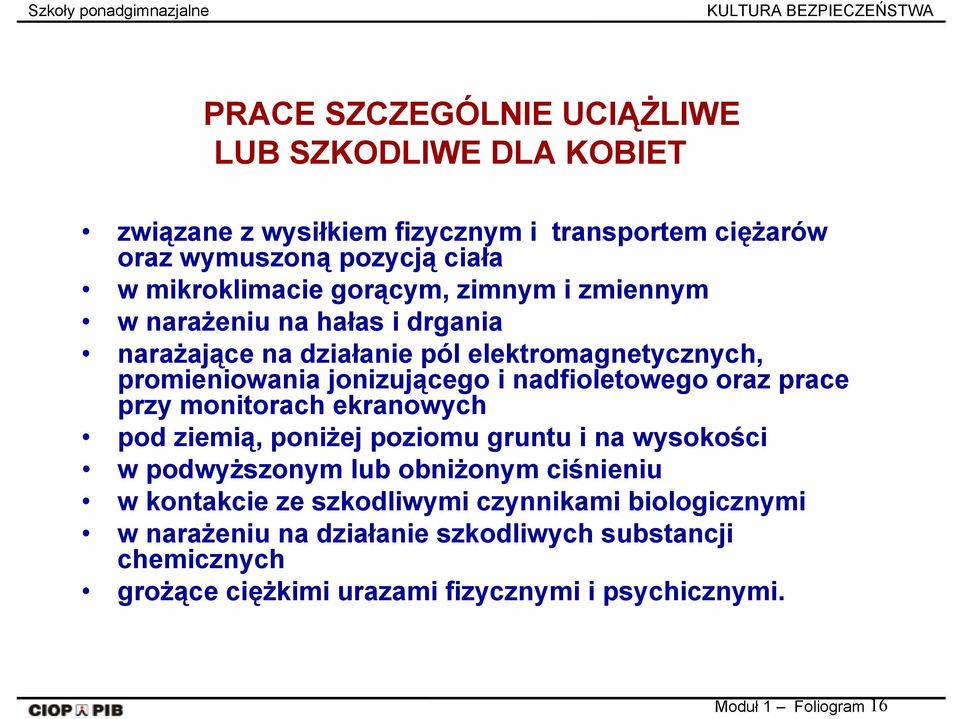 Szkoły ponadgimnazjalne

KULTURA BEZPIECZEŃSTWA

PRACE SZCZEGÓLNIE UCIĄŻLIWE LUB SZKODLIWE DLA KOBIET

• związane z wysiłkiem fizycznym i transportem ciężarów oraz wymuszoną pozycją ciała
• w mikroklimacie gorącym, zimnym i zmiennym
• w narażeniu na hałas i drgania
• narażające na działanie pól elektromagnetycznych, promieniowania jonizującego i nadfioletowego oraz prace przy monitorach ekranowych
• pod ziemią, poniżej poziomu gruntu i na wysokości
• w podwyższonym lub obniżonym ciśnieniu
• w kontakcie ze szkodliwymi czynnikami biologicznymi
• w narażeniu na działanie szkodliwych substancji chemicznych
• grożące ciężkimi urazami fizycznymi i psychicznymi.

CIOP PIB

Moduł 1 – Foliogram 16